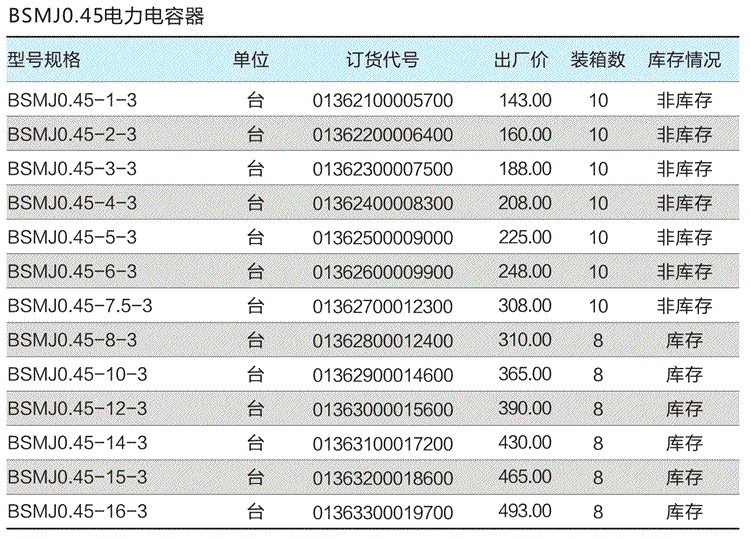 BSMJ0.45电力电容器

| 型号规格 | 单位 | 订货代号 | 出厂价 | 装箱数 | 库存情况 |
|---|---|---|---|---|---|
| BSMJ0.45-1-3 | 台 | 01362100005700 | 143.00 | 10 | 非库存 |
| BSMJ0.45-2-3 | 台 | 01362200006400 | 160.00 | 10 | 非库存 |
| BSMJ0.45-3-3 | 台 | 01362300007500 | 188.00 | 10 | 非库存 |
| BSMJ0.45-4-3 | 台 | 01362400008300 | 208.00 | 10 | 非库存 |
| BSMJ0.45-5-3 | 台 | 01362500009000 | 225.00 | 10 | 非库存 |
| BSMJ0.45-6-3 | 台 | 01362600009900 | 248.00 | 10 | 非库存 |
| BSMJ0.45-7.5-3 | 台 | 01362700012300 | 308.00 | 10 | 非库存 |
| BSMJ0.45-8-3 | 台 | 01362800012400 | 310.00 | 8 | 库存 |
| BSMJ0.45-10-3 | 台 | 01362900014600 | 365.00 | 8 | 库存 |
| BSMJ0.45-12-3 | 台 | 01363000015600 | 390.00 | 8 | 库存 |
| BSMJ0.45-14-3 | 台 | 01363100017200 | 430.00 | 8 | 库存 |
| BSMJ0.45-15-3 | 台 | 01363200018600 | 465.00 | 8 | 库存 |
| BSMJ0.45-16-3 | 台 | 01363300019700 | 493.00 | 8 | 库存 |